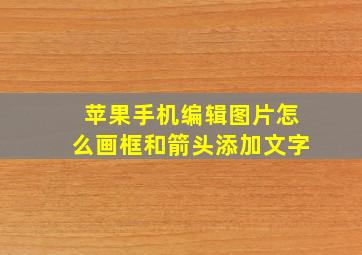 苹果手机编辑图片怎么画框和箭头添加文字